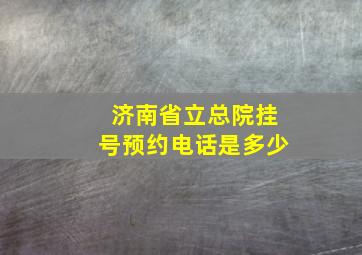 济南省立总院挂号预约电话是多少